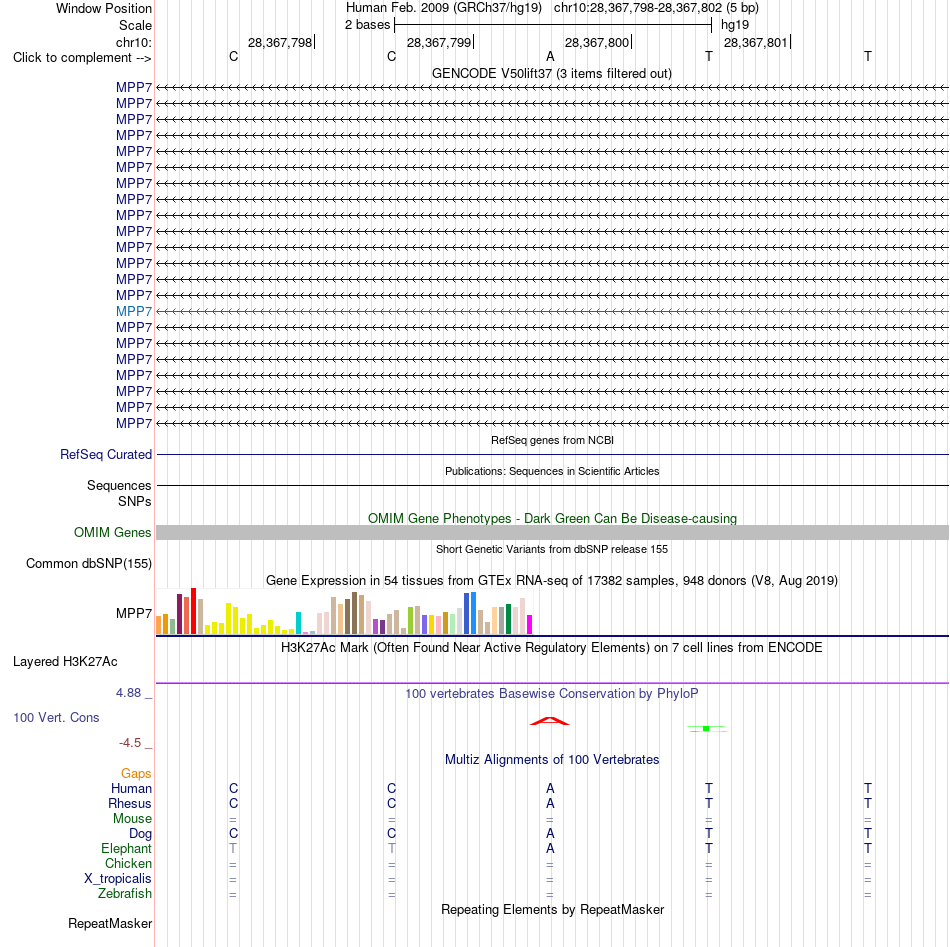 Window Position	Human Feb. 2009 (GRCh37/hg19)	chr10:28,367,798-28,367,802 (5 bp)
Scale	2 bases	hg19
chr10:	28,367,798|	28,367,799|	28,367,800|	28,367,801|
Click to complement -->	C	C	A	T	T

GENCODE V50lift37 (3 items filtered out)
MPP7
MPP7
MPP7
MPP7
MPP7
MPP7
MPP7
MPP7
MPP7
MPP7
MPP7
MPP7
MPP7
MPP7
MPP7
MPP7
MPP7
MPP7
MPP7
MPP7
MPP7
MPP7

RefSeq genes from NCBI
RefSeq Curated

Publications: Sequences in Scientific Articles
Sequences
SNPs

OMIM Gene Phenotypes - Dark Green Can Be Disease-causing
OMIM Genes

Short Genetic Variants from dbSNP release 155
Common dbSNP(155)

Gene Expression in 54 tissues from GTEx RNA-seq of 17382 samples, 948 donors (V8, Aug 2019)
MPP7

H3K27Ac Mark (Often Found Near Active Regulatory Elements) on 7 cell lines from ENCODE
Layered H3K27Ac

4.88 _	100 vertebrates Basewise Conservation by PhyloP
100 Vert. Cons
-4.5 _

Multiz Alignments of 100 Vertebrates
Gaps
Human	C	C	A	T	T
Rhesus	C	C	A	T	T
Mouse	=	=	=	=	=
Dog	C	C	A	T	T
Elephant	T	T	A	T	T
Chicken	=	=	=	=	=
X_tropicalis	=	=	=	=	=
Zebrafish	=	=	=	=	=

Repeating Elements by RepeatMasker
RepeatMasker